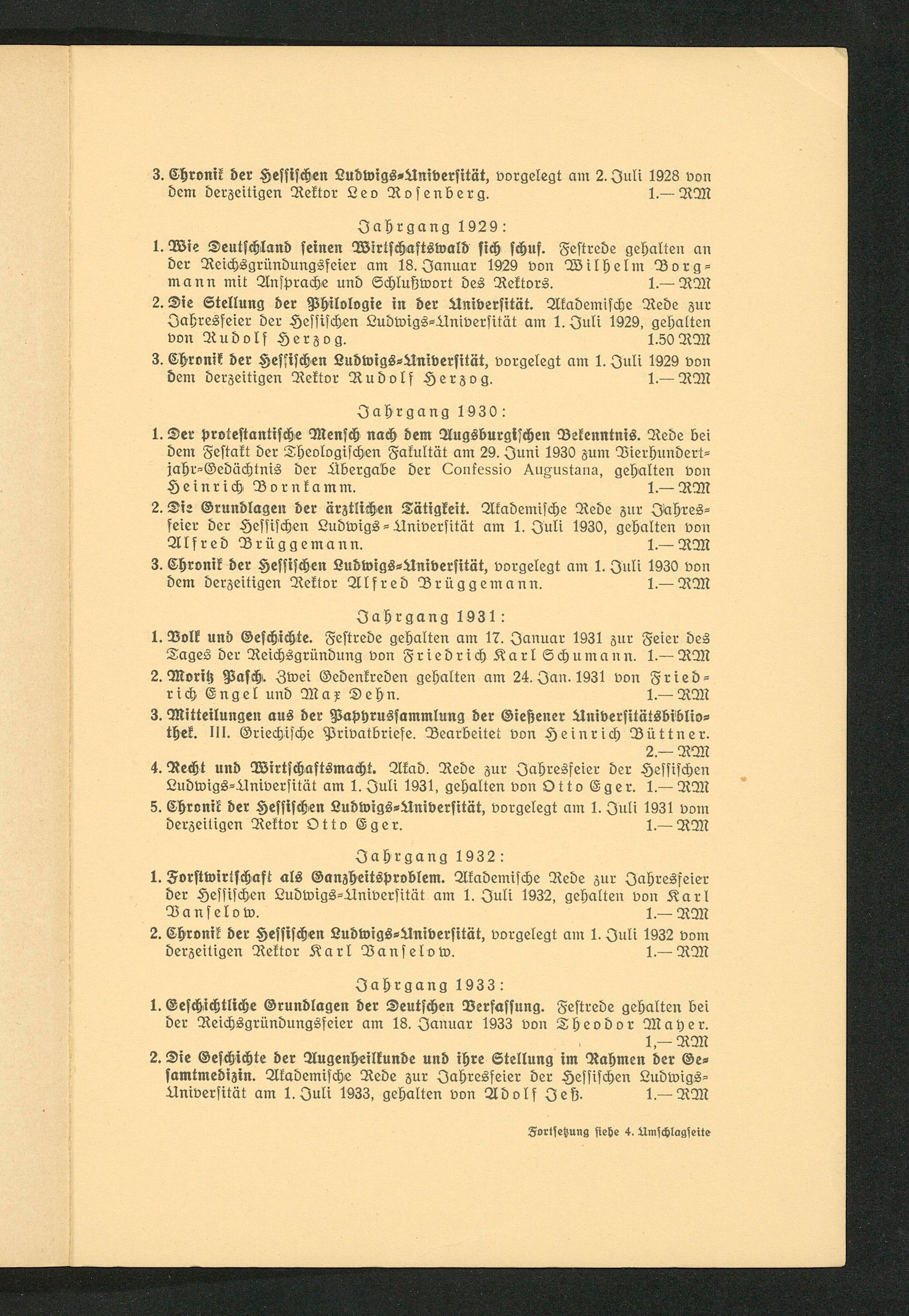 3. Chronik der Hessischen Ludwigs-Universität, vorgelegt am 2. Juli 1928 von dem derzeitigen Rektor Leo Rosenberg. 1.— RM

Jahrgang 1929:

1. Wie Deutschland seinen Wirtschaftswald sich schuf. Festrede gehalten an der Reichsgründungsfeier am 18. Januar 1929 von Wilhelm Borgmann mit Ansprache und Schlußwort des Rektors. 1.— RM

2. Die Stellung der Philologie in der Universität. Akademische Rede zur Jahresfeier der Hessischen Ludwigs-Universität am 1. Juli 1929, gehalten von Rudolf Herzog. 1.50 RM

3. Chronik der Hessischen Ludwigs-Universität, vorgelegt am 1. Juli 1929 von dem derzeitigen Rektor Rudolf Herzog. 1.— RM

Jahrgang 1930:

1. Der protestantische Mensch nach dem Augsburgischen Bekenntnis. Rede bei dem Festakt der Theologischen Fakultät am 29. Juni 1930 zum Vierhundertjahr-Gedächtnis der Übergabe der Confessio Augustana, gehalten von Heinrich Bornkamm. 1.— RM

2. Die Grundlagen der ärztlichen Tätigkeit. Akademische Rede zur Jahresfeier der Hessischen Ludwigs-Universität am 1. Juli 1930, gehalten von Alfred Brüggemann. 1.— RM

3. Chronik der Hessischen Ludwigs-Universität, vorgelegt am 1. Juli 1930 von dem derzeitigen Rektor Alfred Brüggemann. 1.— RM

Jahrgang 1931:

1. Volk und Geschichte. Festrede gehalten am 17. Januar 1931 zur Feier des Tages der Reichsgründung von Friedrich Karl Schumann. 1.— RM

2. Moritz Pasch. Zwei Gedenkreden gehalten am 24. Jan. 1931 von Friedrich Engel und Max Dehn. 1.— RM

3. Mitteilungen aus der Papyrussammlung der Gießener Universitätsbibliothek. III. Griechische Privatbriefe. Bearbeitet von Heinrich Büttner. 2.— RM

4. Recht und Wirtschaftsmacht. Akad. Rede zur Jahresfeier der Hessischen Ludwigs-Universität am 1. Juli 1931, gehalten von Otto Eger. 1.— RM

5. Chronik der Hessischen Ludwigs-Universität, vorgelegt am 1. Juli 1931 vom derzeitigen Rektor Otto Eger. 1.— RM

Jahrgang 1932:

1. Forstwirtschaft als Ganzheitsproblem. Akademische Rede zur Jahresfeier der Hessischen Ludwigs-Universität am 1. Juli 1932, gehalten von Karl Vanselow. 1.— RM

2. Chronik der Hessischen Ludwigs-Universität, vorgelegt am 1. Juli 1932 vom derzeitigen Rektor Karl Vanselow. 1.— RM

Jahrgang 1933:

1. Geschichtliche Grundlagen der Deutschen Verfassung. Festrede gehalten bei der Reichsgründungsfeier am 18. Januar 1933 von Theodor Mayer. 1,— RM

2. Die Geschichte der Augenheilkunde und ihre Stellung im Rahmen der Gesamtmedizin. Akademische Rede zur Jahresfeier der Hessischen Ludwigs-Universität am 1. Juli 1933, gehalten von Adolf Jeß. 1.— RM

Fortsetzung siehe 4. Umschlagseite